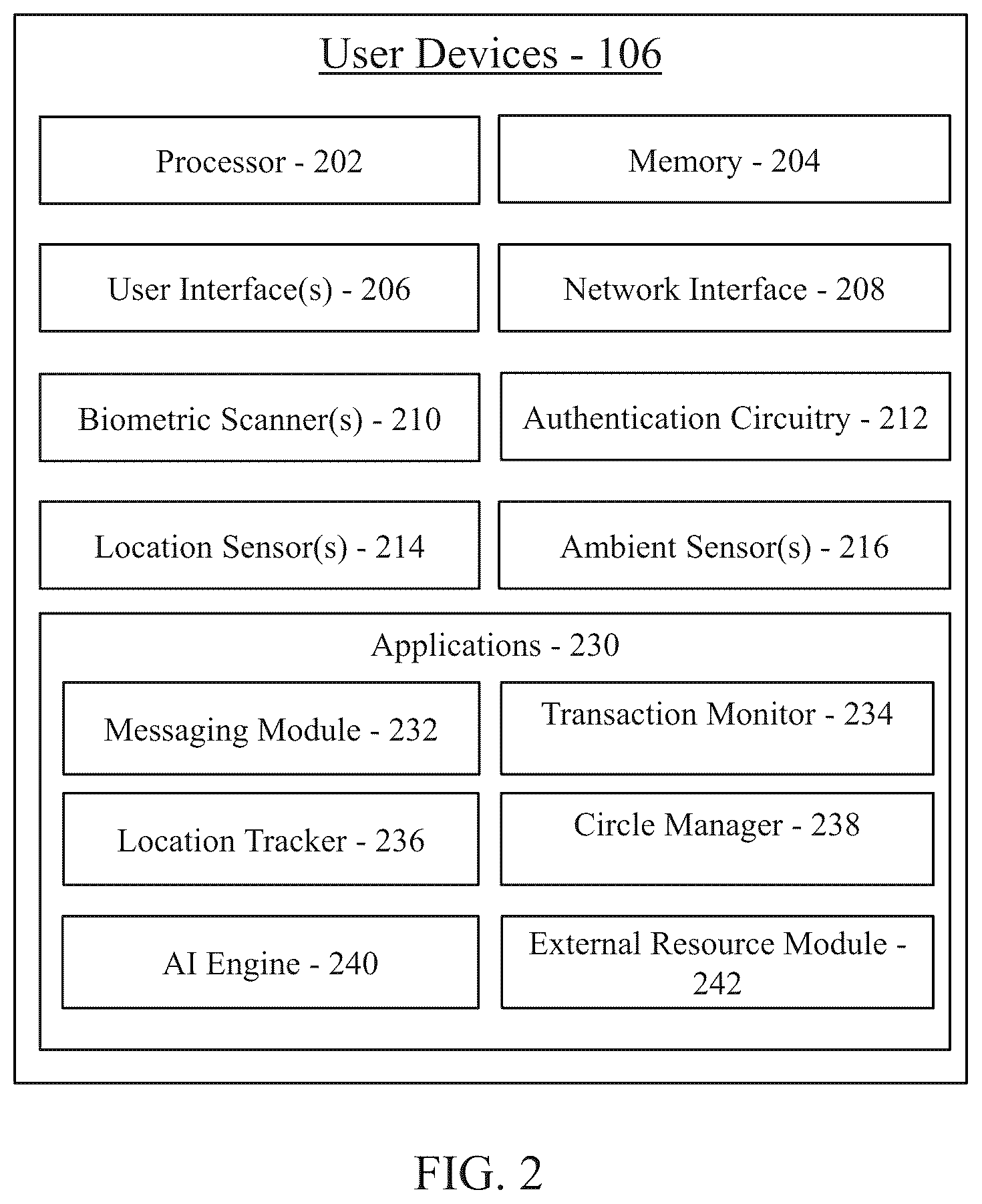 User Devices - 106

Processor - 202

Memory - 204

User Interface(s) - 206

Network Interface - 208

Biometric Scanner(s) - 210

Authentication Circuitry - 212

Location Sensor(s) - 214

Ambient Sensor(s) - 216

Applications - 230

Messaging Module - 232

Transaction Monitor - 234

Location Tracker - 236

Circle Manager - 238

AI Engine - 240

External Resource Module - 242

FIG. 2